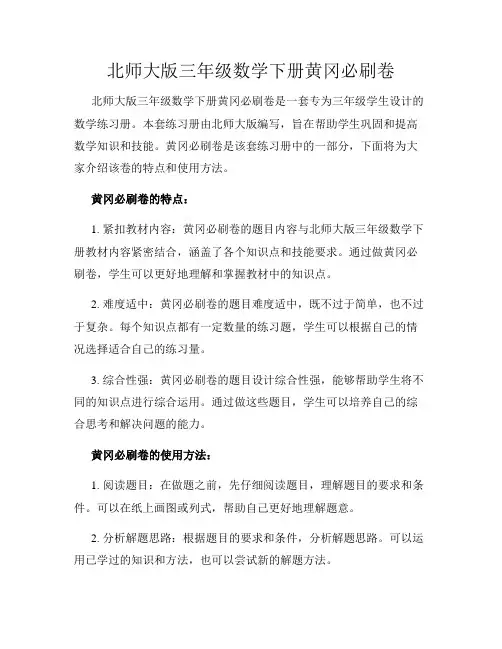 北师大版三年级数学下册黄冈必刷卷

北师大版三年级数学下册黄冈必刷卷是一套专为三年级学生设计的数学练习册。本套练习册由北师大版编写，旨在帮助学生巩固和提高数学知识和技能。黄冈必刷卷是该套练习册中的一部分，下面将为大家介绍该卷的特点和使用方法。

黄冈必刷卷的特点：

1. 紧扣教材内容：黄冈必刷卷的题目内容与北师大版三年级数学下册教材内容紧密结合，涵盖了各个知识点和技能要求。通过做黄冈必刷卷，学生可以更好地理解和掌握教材中的知识点。

2. 难度适中：黄冈必刷卷的题目难度适中，既不过于简单，也不过于复杂。每个知识点都有一定数量的练习题，学生可以根据自己的情况选择适合自己的练习量。

3. 综合性强：黄冈必刷卷的题目设计综合性强，能够帮助学生将不同的知识点进行综合运用。通过做这些题目，学生可以培养自己的综合思考和解决问题的能力。

黄冈必刷卷的使用方法：

1. 阅读题目：在做题之前，先仔细阅读题目，理解题目的要求和条件。可以在纸上画图或列式，帮助自己更好地理解题意。

2. 分析解题思路：根据题目的要求和条件，分析解题思路。可以运用已学过的知识和方法，也可以尝试新的解题方法。